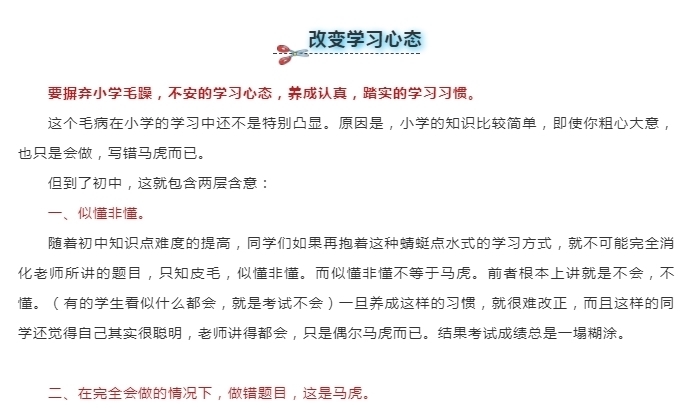 改变学习心态

要摒弃小学毛躁，不安的学习心态，养成认真，踏实的学习习惯。

这个毛病在小学的学习中还不是特别凸显。原因是，小学的知识比较简单，即使你粗心大意，也只是会做，写错马虎而已。

但到了初中，这就包含两层含意：

一、似懂非懂。

随着初中知识点难度的提高，同学们如果再抱着这种蜻蜓点水式的学习方式，就不可能完全消化老师所讲的题目，只知皮毛，似懂非懂。而似懂非懂不等于马虎。前者根本上讲就是不会，不懂。（有的学生看似什么都会，就是考试不会）一旦养成这样的习惯，就很难改正，而且这样的同学还觉得自己其实很聪明，老师讲得都会，只是偶尔马虎而已。结果考试成绩总是一塌糊涂。

二、在完全会做的情况下，做错题目，这是马虎。